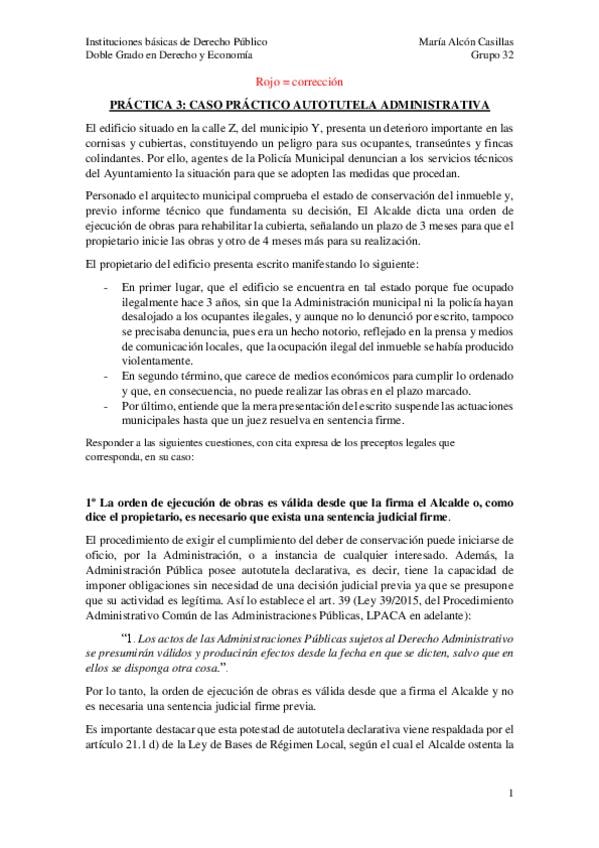 Instituciones básicas de Derecho Público
Doble Grado en Derecho y Economía

María Alcón Casillas
Grupo 32

Rojo = corrección

PRÁCTICA 3: CASO PRÁCTICO AUTOTUTELA ADMINISTRATIVA

El edificio situado en la calle Z, del municipio Y, presenta un deterioro importante en las cornisas y cubiertas, constituyendo un peligro para sus ocupantes, transeúntes y fincas colindantes. Por ello, agentes de la Policía Municipal denuncian a los servicios técnicos del Ayuntamiento la situación para que se adopten las medidas que procedan.

Personado el arquitecto municipal comprueba el estado de conservación del inmueble y, previo informe técnico que fundamenta su decisión, El Alcalde dicta una orden de ejecución de obras para rehabilitar la cubierta, señalando un plazo de 3 meses para que el propietario inicie las obras y otro de 4 meses más para su realización.

El propietario del edificio presenta escrito manifestando lo siguiente:

- En primer lugar, que el edificio se encuentra en tal estado porque fue ocupado ilegalmente hace 3 años, sin que la Administración municipal ni la policía hayan desalojado a los ocupantes ilegales, y aunque no lo denunció por escrito, tampoco se precisaba denuncia, pues era un hecho notorio, reflejado en la prensa y medios de comunicación locales, que la ocupación ilegal del inmueble se había producido violentamente.
- En segundo término, que carece de medios económicos para cumplir lo ordenado y que, en consecuencia, no puede realizar las obras en el plazo marcado.
- Por último, entiende que la mera presentación del escrito suspende las actuaciones municipales hasta que un juez resuelva en sentencia firme.

Responder a las siguientes cuestiones, con cita expresa de los preceptos legales que corresponda, en su caso:

1º La orden de ejecución de obras es válida desde que la firma el Alcalde o, como dice el propietario, es necesario que exista una sentencia judicial firme.

El procedimiento de exigir el cumplimiento del deber de conservación puede iniciarse de oficio, por la Administración, o a instancia de cualquier interesado. Además, la Administración Pública posee autotutela declarativa, es decir, tiene la capacidad de imponer obligaciones sin necesidad de una decisión judicial previa ya que se presupone que su actividad es legítima. Así lo establece el art. 39 (Ley 39/2015, del Procedimiento Administrativo Común de las Administraciones Públicas, LPACA en adelante):

"1. Los actos de las Administraciones Públicas sujetos al Derecho Administrativo se presumirán válidos y producirán efectos desde la fecha en que se dicten, salvo que en ellos se disponga otra cosa.".

Por lo tanto, la orden de ejecución de obras es válida desde que a firma el Alcalde y no es necesaria una sentencia judicial firme previa.

Es importante destacar que esta potestad de autotutela declarativa viene respaldada por el artículo 21.1 d) de la Ley de Bases de Régimen Local, según el cual el Alcalde ostenta la

1